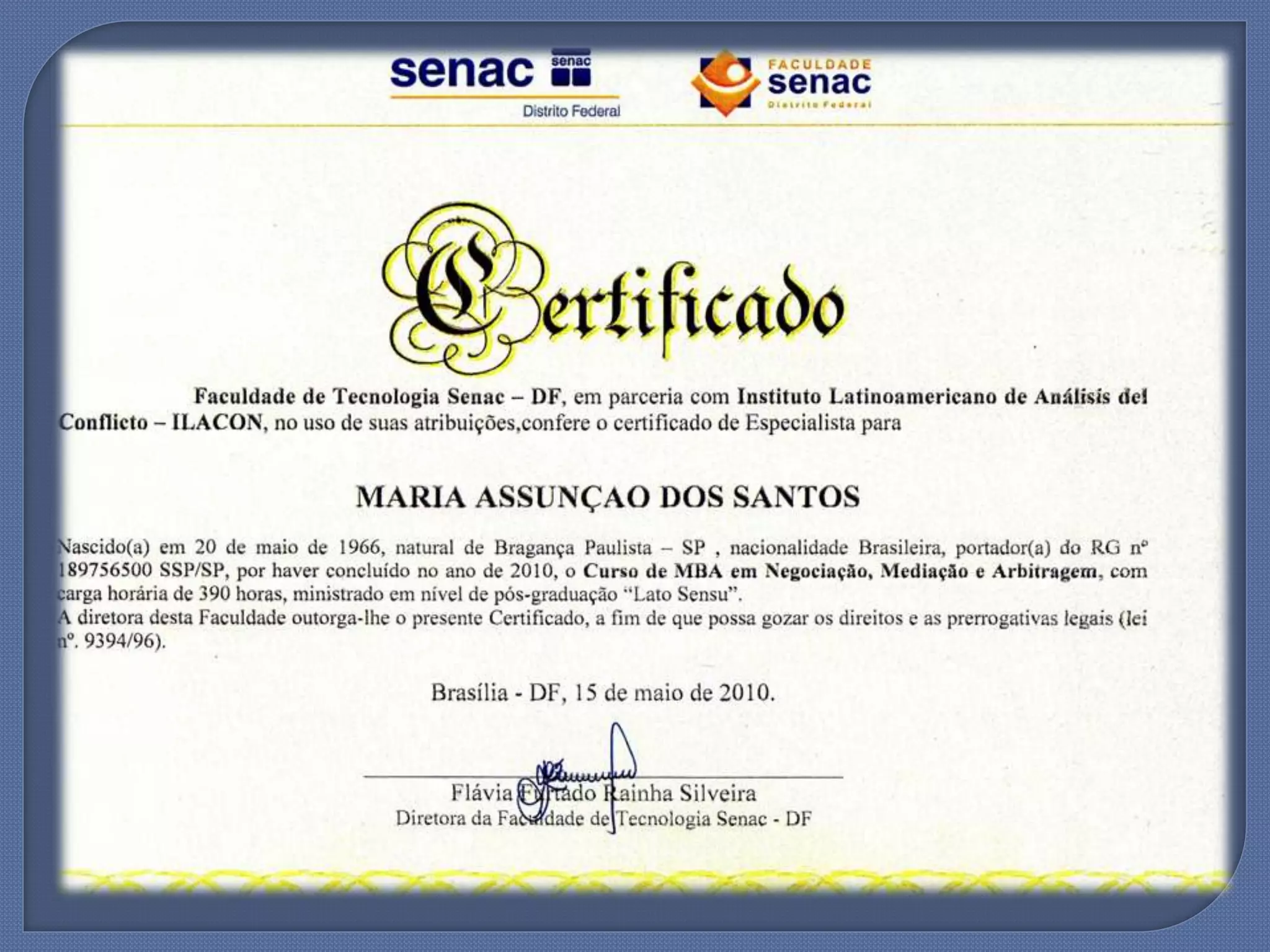 senac senac
Distrito Federal

FACULDADE
senac
Distrito Federal

Certificado

Faculdade de Tecnologia Senac – DF, em parceria com Instituto Latinoamericano de Análisis del Conflicto – ILACON, no uso de suas atribuições,confere o certificado de Especialista para

MARIA ASSUNÇAO DOS SANTOS

Nascido(a) em 20 de maio de 1966, natural de Bragança Paulista – SP , nacionalidade Brasileira, portador(a) do RG nº 189756500 SSP/SP, por haver concluído no ano de 2010, o Curso de MBA em Negociação, Mediação e Arbitragem, com carga horária de 390 horas, ministrado em nível de pós-graduação "Lato Sensu".
A diretora desta Faculdade outorga-lhe o presente Certificado, a fim de que possa gozar os direitos e as prerrogativas legais (lei nº. 9394/96).

Brasília - DF, 15 de maio de 2010.

Flávia Furtado Rainha Silveira
Diretora da Faculdade de Tecnologia Senac - DF